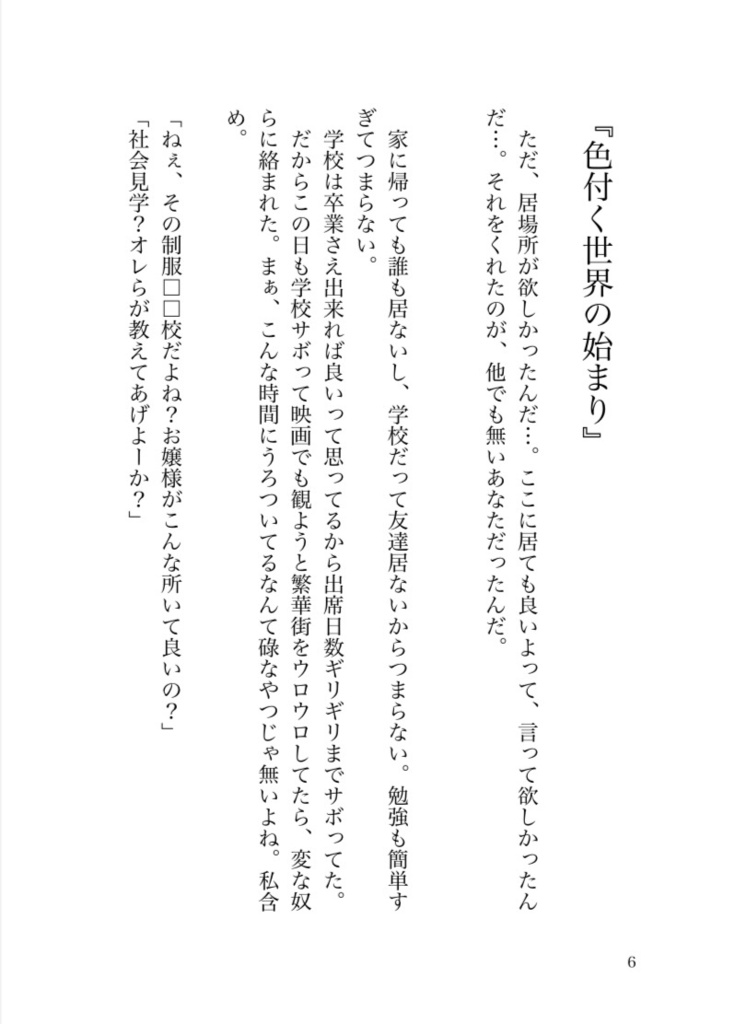 『色付く世界の始まり』

ただ、居場所が欲しかったんだ…。ここに居ても良いよって、言って欲しかったんだ…。それをくれたのが、他でも無いあなただったんだ。

家に帰っても誰も居ないし、学校だって友達居ないからつまらない。勉強も簡単すぎてつまらない。
学校は卒業さえ出来れば良いって思ってるから出席日数ギリギリまでサボってた。だからこの日も学校サボって映画でも観ようと繁華街をウロウロしてたら、変な奴らに絡まれた。まぁ、こんな時間にうろついてるなんて碌なやつじゃ無いよね。私含め。

「ねぇ、その制服□□校だよね？お嬢様がこんな所いて良いの？」
「社会見学？オレらが教えてあげよーか？」

6